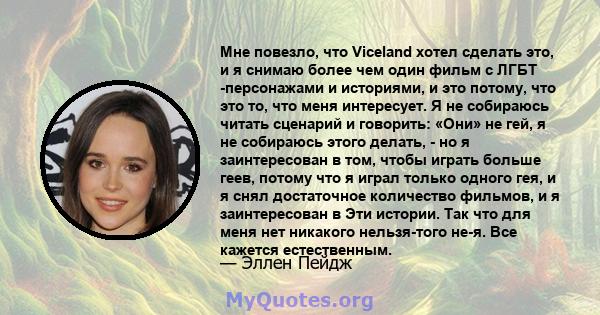 Мне повезло, что Viceland хотел сделать это, и я снимаю более чем один фильм с ЛГБТ -персонажами и историями, и это потому, что это то, что меня интересует. Я не собираюсь читать сценарий и говорить: «Они» не гей, я не собираюсь этого делать, - но я заинтересован в том, чтобы играть больше геев, потому что я играл только одного гея, и я снял достаточное количество фильмов, и я заинтересован в Эти истории. Так что для меня нет никакого нельзя-того не-я. Все кажется естественным.
— Эллен Пейдж

MyQuotes.org